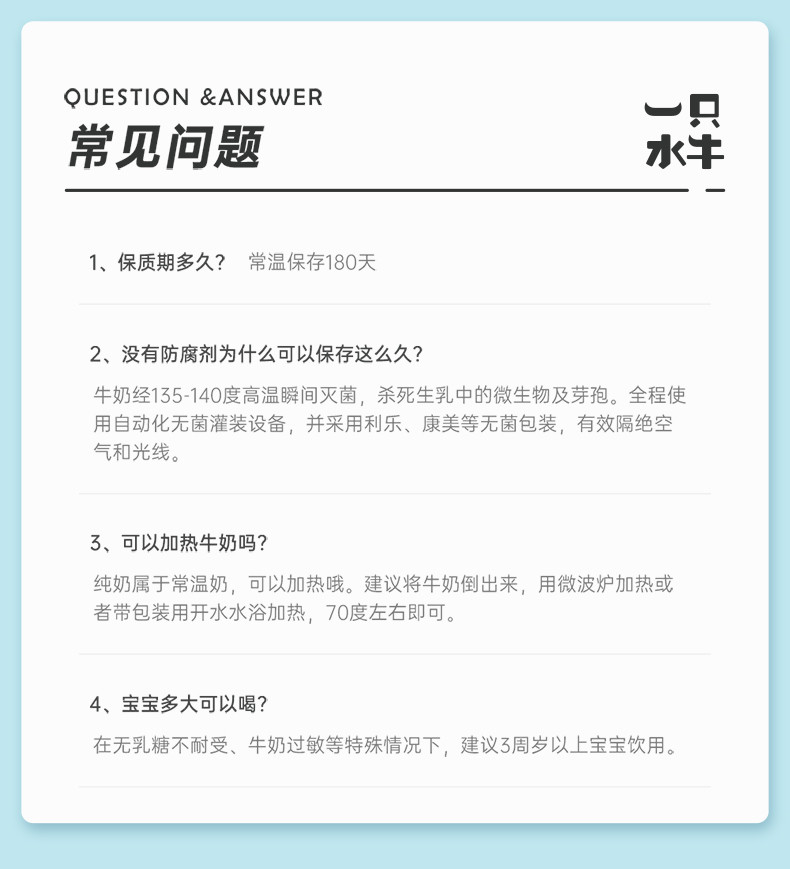 QUESTION &ANSWER
常见问题

一只水牛

1、保质期多久？ 常温保存180天

2、没有防腐剂为什么可以保存这么久？
牛奶经135-140度高温瞬间灭菌，杀死生乳中的微生物及芽孢。全程使用自动化无菌灌装设备，并采用利乐、康美等无菌包装，有效隔绝空气和光线。

3、可以加热牛奶吗？
纯奶属于常温奶，可以加热哦。建议将牛奶倒出来，用微波炉加热或者带包装用开水水浴加热，70度左右即可。

4、宝宝多大可以喝？
在无乳糖不耐受、牛奶过敏等特殊情况下，建议3周岁以上宝宝饮用。